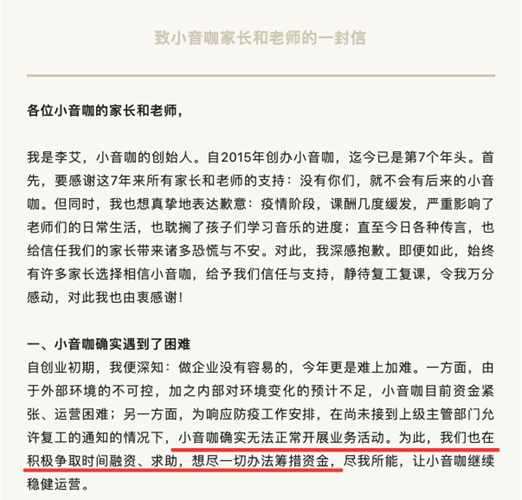 致小音咖家长和老师的一封信

各位小音咖的家长和老师，

我是李艾，小音咖的创始人。自2015年创办小音咖，迄今已是第7个年头。首先，要感谢这7年来所有家长和老师的支持：没有你们，就不会有后来的小音咖。但同时，我也想真挚地表达歉意：疫情阶段，课酬几度缓发，严重影响了老师们的日常生活，也耽搁了孩子们学习音乐的进度；直至今日各种传言，也给信任我们的家长带来诸多恐慌与不安。对此，我深感抱歉。即便如此，始终有许多家长选择相信小音咖，给予我们信任与支持，静待复工复课，令我万分感动，对此我也由衷感谢！

一、小音咖确实遇到了困难
自创业初期，我便深知：做企业没有容易的，今年更是难上加难。一方面，由于外部环境的不可控，加之内部对环境变化的预计不足，小音咖目前资金紧张、运营困难；另一方面，为响应防疫工作安排，在尚未接到上级主管部门允许复工的通知的情况下，小音咖确实无法正常开展业务活动。为此，我们也在积极争取时间融资、求助，想尽一切办法筹措资金，尽我所能，让小音咖继续稳健运营。